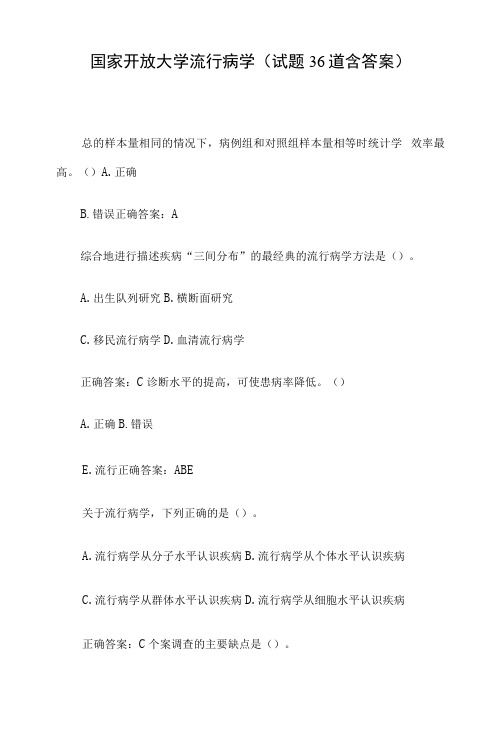 国家开放大学流行病学（试题36道含答案）

总的样本量相同的情况下，病例组和对照组样本量相等时统计学 效率最高。（）A. 正确

B. 错误正确答案：A

综合地进行描述疾病“三间分布”的最经典的流行病学方法是（）。

A. 出生队列研究 B. 横断面研究

C. 移民流行病学 D. 血清流行病学

正确答案：C 诊断水平的提高，可使患病率降低。（）

A. 正确 B. 错误

E. 流行正确答案：ABE

关于流行病学，下列正确的是（）。

A. 流行病学从分子水平认识疾病 B. 流行病学从个体水平认识疾病

C. 流行病学从群体水平认识疾病 D. 流行病学从细胞水平认识疾病

正确答案：C 个案调查的主要缺点是（）。